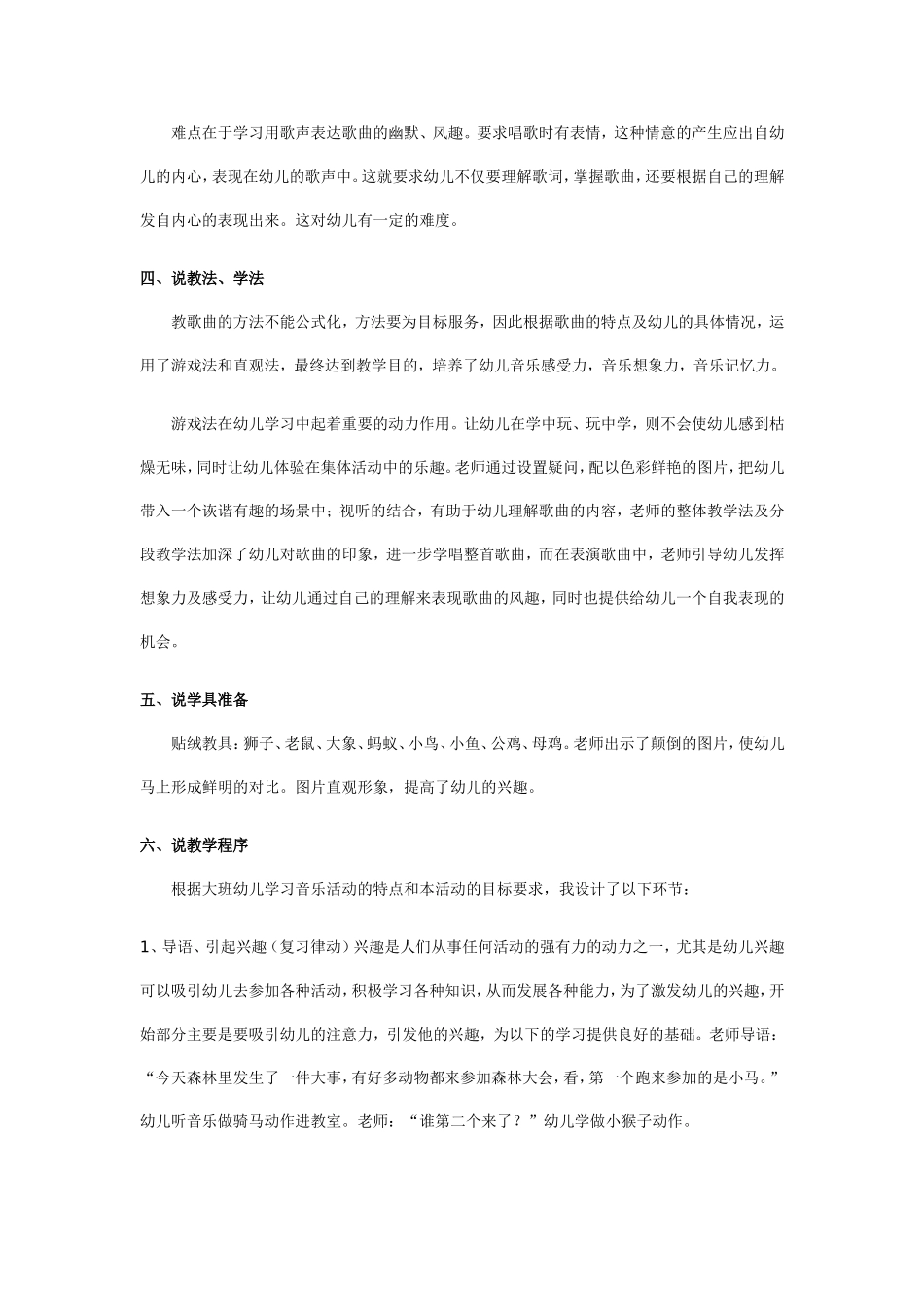 难点在于学习用歌声表达歌曲的幽默、风趣。要求唱歌时有表情，这种情意的产生应出自幼儿的内心，表现在幼儿的歌声中。这就要求幼儿不仅要理解歌词，掌握歌曲，还要根据自己的理解发自内心的表现出来。这对幼儿有一定的难度。

四、说教法、学法

教歌曲的方法不能公式化，方法要为目标服务，因此根据歌曲的特点及幼儿的具体情况，运用了游戏法和直观法，最终达到教学目的，培养了幼儿音乐感受力，音乐想象力，音乐记忆力。

游戏法在幼儿学习中起着重要的动力作用。让幼儿在学中玩、玩中学，则不会使幼儿感到枯燥无味，同时让幼儿体验在集体活动中的乐趣。老师通过设置疑问，配以色彩鲜艳的图片，把幼儿带入一个诙谐有趣的场景中；视听的结合，有助于幼儿理解歌曲的内容，老师的整体教学法及分段教学法加深了幼儿对歌曲的印象，进一步学唱整首歌曲，而在表演歌曲中，老师引导幼儿发挥想象力及感受力，让幼儿通过自己的理解来表现歌曲的风趣，同时也提供给幼儿一个自我表现的机会。

五、说学具准备

贴绒教具：狮子、老鼠、大象、蚂蚁、小鸟、小鱼、公鸡、母鸡。老师出示了颠倒的图片，使幼儿马上形成鲜明的对比。图片直观形象，提高了幼儿的兴趣。

六、说教学程序

根据大班幼儿学习音乐活动的特点和本活动的目标要求，我设计了以下环节：

1、导语、引起兴趣（复习律动）兴趣是人们从事任何活动的强有力的动力之一，尤其是幼儿兴趣可以吸引幼儿去参加各种活动，积极学习各种知识，从而发展各种能力，为了激发幼儿的兴趣，开始部分主要是要吸引幼儿的注意力，引发他的兴趣，为以下的学习提供良好的基础。老师导语：“今天森林里发生了一件大事，有好多动物都来参加森林大会，看，第一个跑来参加的是小马。”幼儿听音乐做骑马动作进教室。老师：“谁第二个来了？”幼儿学做小猴子动作。